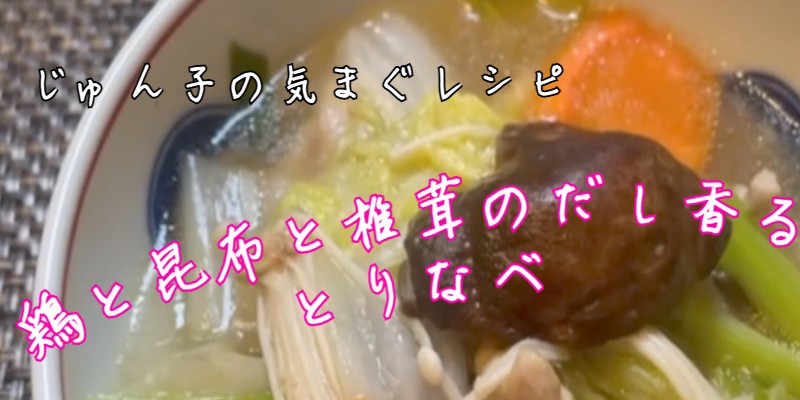 じゅん子の気まぐレシピ

鶏と昆布と椎茸のだし香る
とりなべ